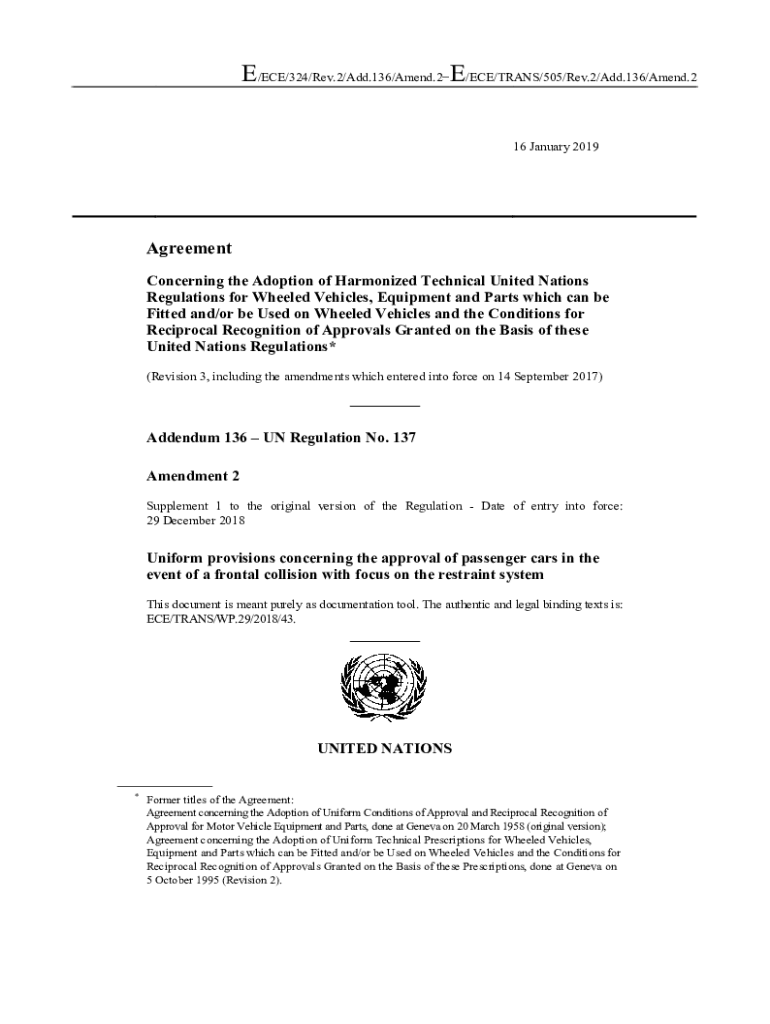 E/ECE/324/Rev.2/Add.136/Amend.2−E/ECE/TRANS/505/Rev.2/Add.136/Amend.2

16 January 2019

Agreement

Concerning the Adoption of Harmonized Technical United Nations Regulations for Wheeled Vehicles, Equipment and Parts which can be Fitted and/or be Used on Wheeled Vehicles and the Conditions for Reciprocal Recognition of Approvals Granted on the Basis of these United Nations Regulations*

(Revision 3, including the amendments which entered into force on 14 September 2017)

Addendum 136 – UN Regulation No. 137

Amendment 2

Supplement 1 to the original version of the Regulation - Date of entry into force: 29 December 2018

Uniform provisions concerning the approval of passenger cars in the event of a frontal collision with focus on the restraint system

This document is meant purely as documentation tool. The authentic and legal binding texts is: ECE/TRANS/WP.29/2018/43.

UNITED NATIONS

* Former titles of the Agreement:
Agreement concerning the Adoption of Uniform Conditions of Approval and Reciprocal Recognition of Approval for Motor Vehicle Equipment and Parts, done at Geneva on 20 March 1958 (original version);
Agreement concerning the Adoption of Uniform Technical Prescriptions for Wheeled Vehicles, Equipment and Parts which can be Fitted and/or be Used on Wheeled Vehicles and the Conditions for Reciprocal Recognition of Approvals Granted on the Basis of these Prescriptions, done at Geneva on 5 October 1995 (Revision 2).